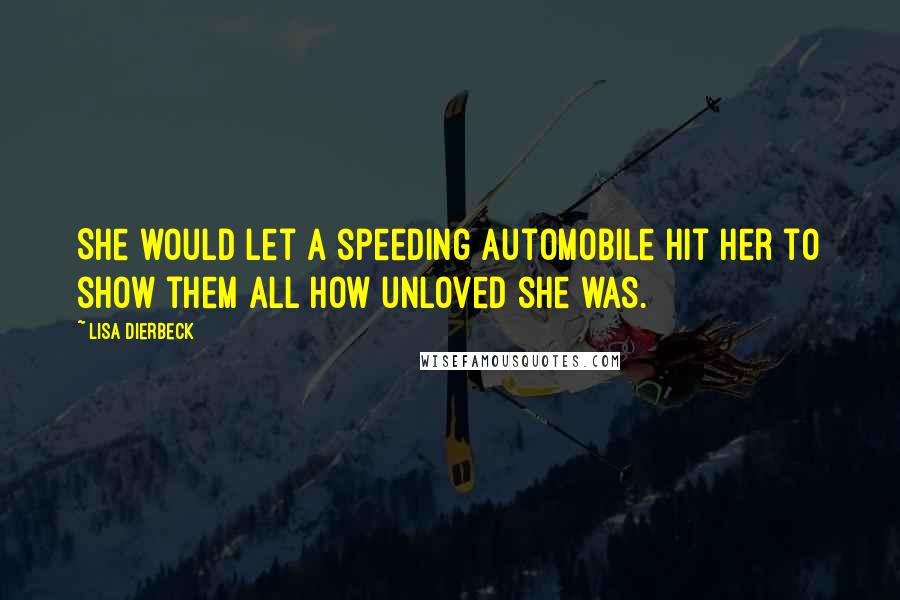 SHE WOULD LET A SPEEDING AUTOMOBILE HIT HER TO SHOW THEM ALL HOW UNLOVED SHE WAS.

~ LISA DIERBECK

WISEFAMOUSQUOTES.COM